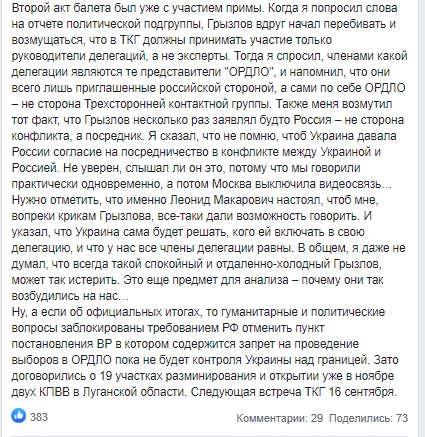 Второй акт балета был уже с участием примы. Когда я попросил слова на отчете политической подгруппы, Грызлов вдруг начал перебивать и возмущаться, что в ТКГ должны принимать участие только руководители делегаций, а не эксперты. Тогда я спросил, членами какой делегации являются те представители "ОРДЛО", и напомнил, что они всего лишь приглашенные российской стороной, а сами по себе ОРДЛО – не сторона Трехсторонней контактной группы. Также меня возмутил тот факт, что Грызлов несколько раз заявлял будто Россия – не сторона конфликта, а посредник. Я сказал, что не помню, чтоб Украина давала России согласие на посредничество в конфликте между Украиной и Россией. Не уверен, слышал ли он это, потому что мы говорили практически одновременно, а потом Москва выключила видеосвязь…
Нужно отметить, что именно Леонид Макарович настоял, чтоб мне, вопреки крикам Грызлова, все-таки дали возможность говорить. И указал, что Украина сама будет решать, кого ей включать в свою делегацию, и что у нас все члены делегации равны. В общем, я даже не думал, что всегда такой спокойный и отдаленно-холодный Грызлов, может так истерить. Это еще предмет для анализа – почему они так возбудились на нас…
Ну, а если об официальных итогах, то гуманитарные и политические вопросы заблокированы требованием РФ отменить пункт постановления ВР в котором содержится запрет на проведение выборов в ОРДЛО пока не будет контроля Украины над границей. Зато договорились о 19 участках разминирования и открытии уже в ноябре двух КПВВ в Луганской области. Следующая встреча ТКГ 16 сентября.

383

Комментарии: 29 Поделились: 73